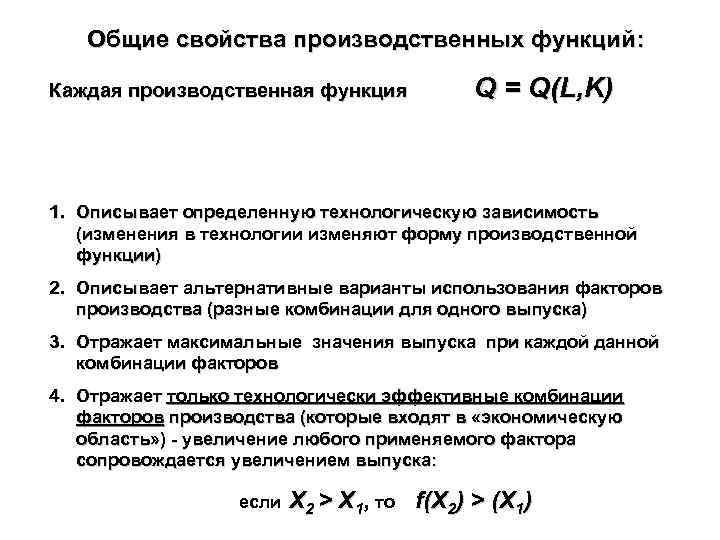 Общие свойства производственных функций:

Каждая производственная функция $Q = Q(L,K)$

1. Описывает определенную технологическую зависимость (изменения в технологии изменяют форму производственной функции)

2. Описывает альтернативные варианты использования факторов производства (разные комбинации для одного выпуска)

3. Отражает максимальные значения выпуска при каждой данной комбинации факторов

4. Отражает только технологически эффективные комбинации факторов производства (которые входят в «экономическую область») - увеличение любого применяемого фактора сопровождается увеличением выпуска:

если $X_2 > X_1$, то $f(X_2) > (X_1)$